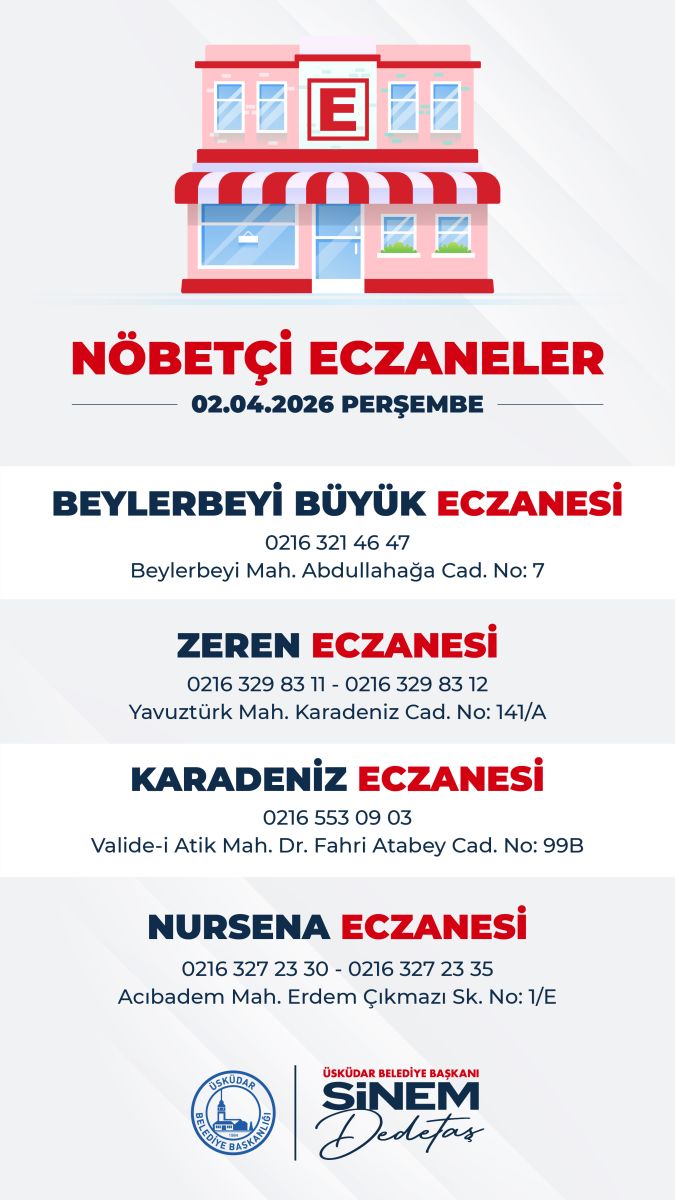 E

NÖBETÇİ ECZANELER

02.04.2026 PERŞEMBE

BEYLERBEYİ BÜYÜK ECZANESİ

0216 321 46 47
Beylerbeyi Mah. Abdullahağa Cad. No: 7

ZEREN ECZANESİ

0216 329 83 11 - 0216 329 83 12
Yavuztürk Mah. Karadeniz Cad. No: 141/A

KARADENİZ ECZANESİ

0216 553 09 03
Valide-i Atik Mah. Dr. Fahri Atabey Cad. No: 99B

NURSENA ECZANESİ

0216 327 23 30 - 0216 327 23 35
Acıbadem Mah. Erdem Çıkmazı Sk. No: 1/E

ÜSKÜDAR BELEDİYE BAŞKANLIĞI

ÜSKÜDAR BELEDİYE BAŞKANI
SİNEM
Dedetaş